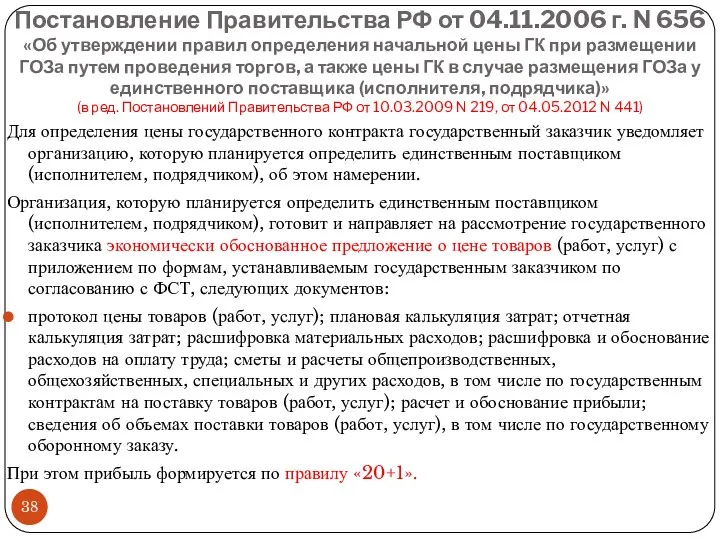 Постановление Правительства РФ от 04.11.2006 г. N 656
«Об утверждении правил определения начальной цены ГК при размещении ГОЗа путем проведения торгов, а также цены ГК в случае размещения ГОЗа у единственного поставщика (исполнителя, подрядчика)»
(в ред. Постановлений Правительства РФ от 10.03.2009 N 219, от 04.05.2012 N 441)

Для определения цены государственного контракта государственный заказчик уведомляет организацию, которую планируется определить единственным поставщиком (исполнителем, подрядчиком), об этом намерении.

Организация, которую планируется определить единственным поставщиком (исполнителем, подрядчиком), готовит и направляет на рассмотрение государственного заказчика экономически обоснованное предложение о цене товаров (работ, услуг) с приложением по формам, устанавливаемым государственным заказчиком по согласованию с ФСТ, следующих документов:

протокол цены товаров (работ, услуг); плановая калькуляция затрат; отчетная калькуляция затрат; расшифровка материальных расходов; расшифровка и обоснование расходов на оплату труда; сметы и расчеты общепроизводственных, общехозяйственных, специальных и других расходов, в том числе по государственным контрактам на поставку товаров (работ, услуг); расчет и обоснование прибыли; сведения об объемах поставки товаров (работ, услуг), в том числе по государственному оборонному заказу.

При этом прибыль формируется по правилу «20+1».

38